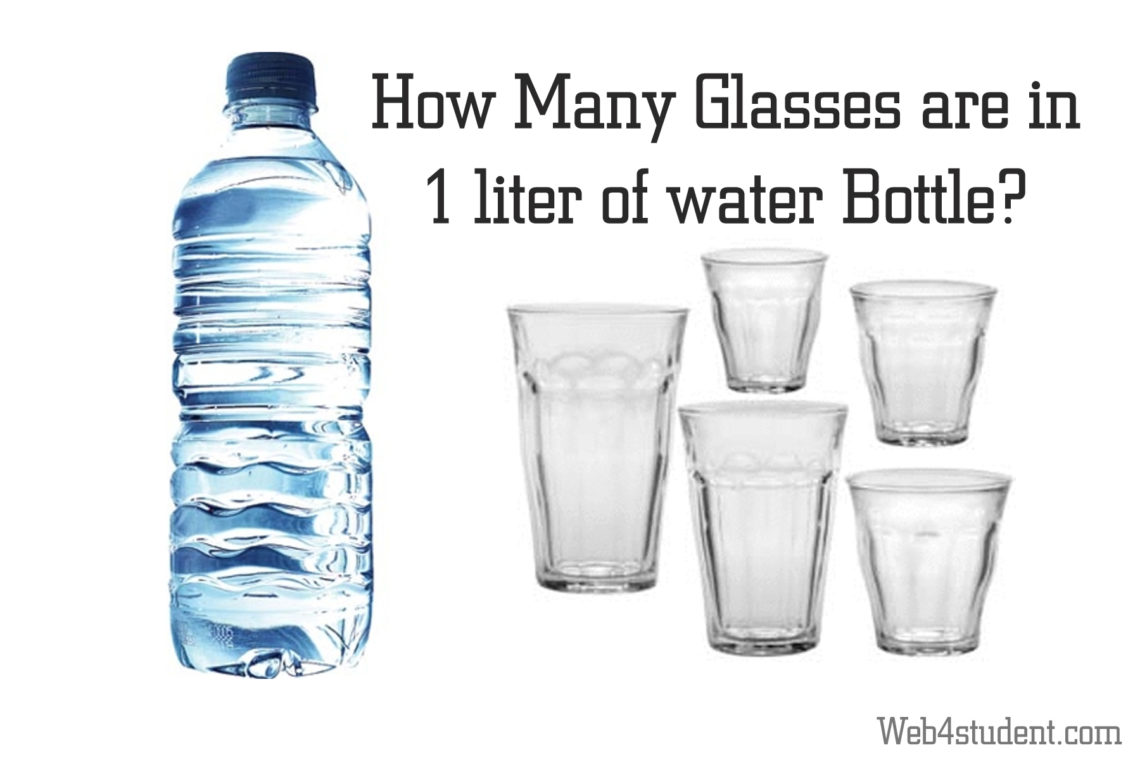 How Many Glasses are in 1 liter of water Bottle?

Web4student.com